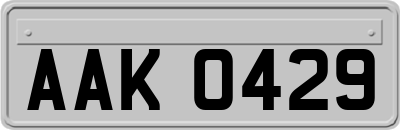 AAK 0429